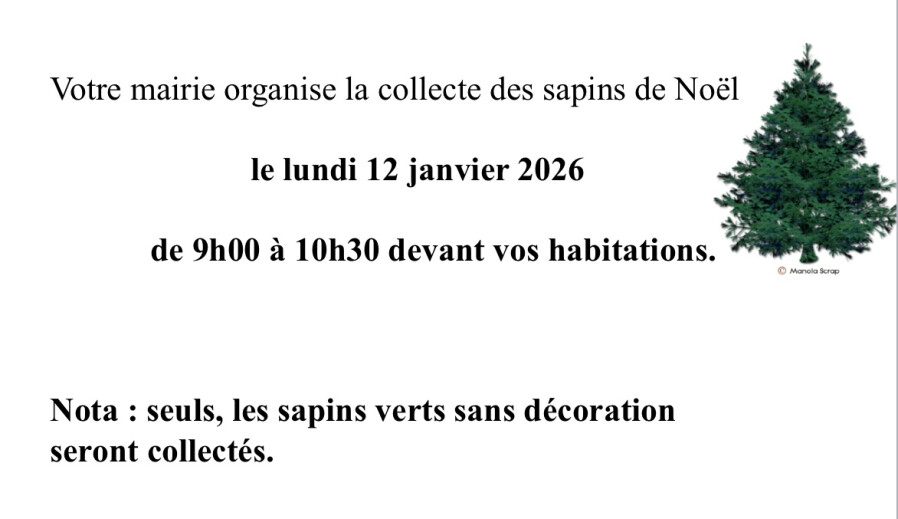 Votre mairie organise la collecte des sapins de Noël

le lundi 12 janvier 2026

de 9h00 à 10h30 devant vos habitations.

© Manola Scrap

Nota : seuls, les sapins verts sans décoration seront collectés.